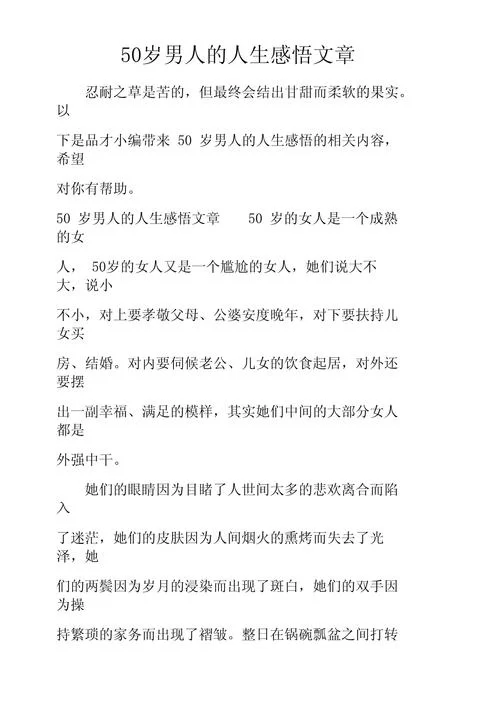 50岁男人的人生感悟文章

忍耐之草是苦的，但最终会结出甘甜而柔软的果实。以下是品才小编带来 50 岁男人的人生感悟的相关内容，希望对你有帮助。

50 岁男人的人生感悟文章 50 岁的女人是一个成熟的女人， 50岁的女人又是一个尴尬的女人，她们说大不大，说小不小，对上要孝敬父母、公婆安度晚年，对下要扶持儿女买房、结婚。对内要伺候老公、儿女的饮食起居，对外还要摆出一副幸福、满足的模样，其实她们中间的大部分女人都是外强中干。

她们的眼睛因为目睹了人世间太多的悲欢离合而陷入了迷茫，她们的皮肤因为人间烟火的熏烤而失去了光泽，她们的两鬓因为岁月的浸染而出现了斑白，她们的双手因为操持繁琐的家务而出现了褶皱。整日在锅碗瓢盆之间打转